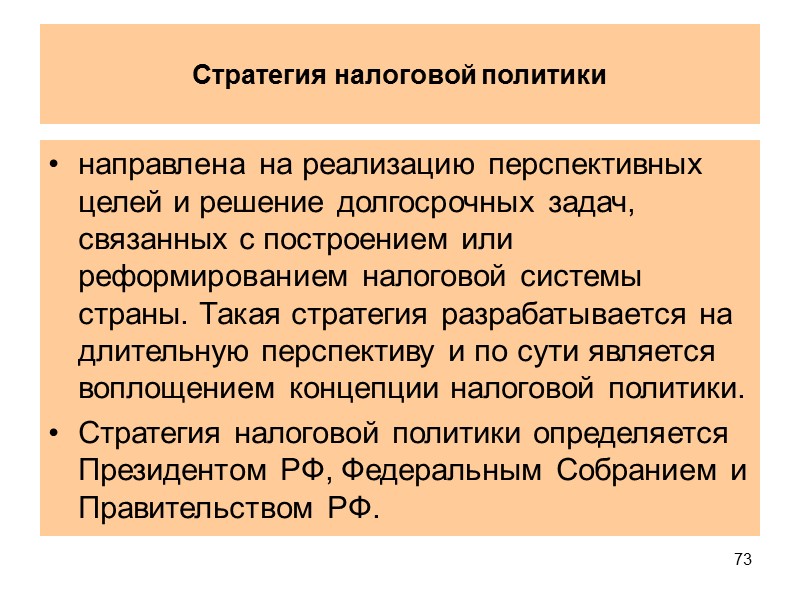 Стратегия налоговой политики

• направлена на реализацию перспективных целей и решение долгосрочных задач, связанных с построением или реформированием налоговой системы страны. Такая стратегия разрабатывается на длительную перспективу и по сути является воплощением концепции налоговой политики.

• Стратегия налоговой политики определяется Президентом РФ, Федеральным Собранием и Правительством РФ.

73